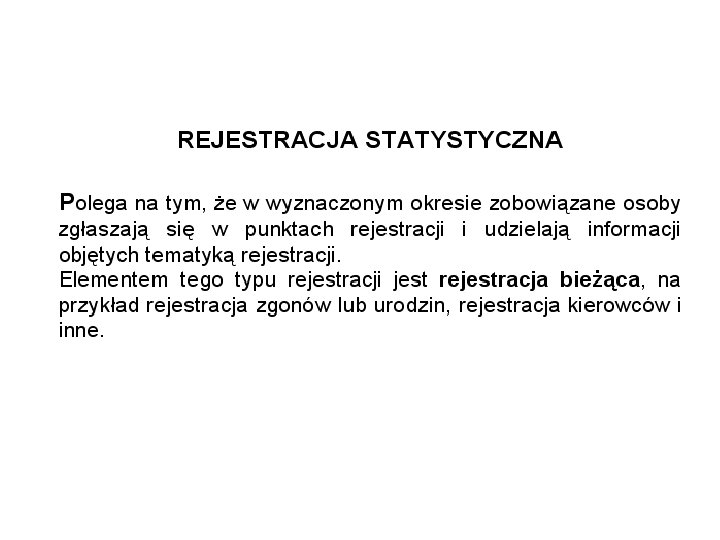 REJESTRACJA STATYSTYCZNA

Polega na tym, że w wyznaczonym okresie zobowiązane osoby zgłaszają się w punktach rejestracji i udzielają informacji objętych tematyką rejestracji.
Elementem tego typu rejestracji jest rejestracja bieżąca, na przykład rejestracja zgonów lub urodzin, rejestracja kierowców i inne.